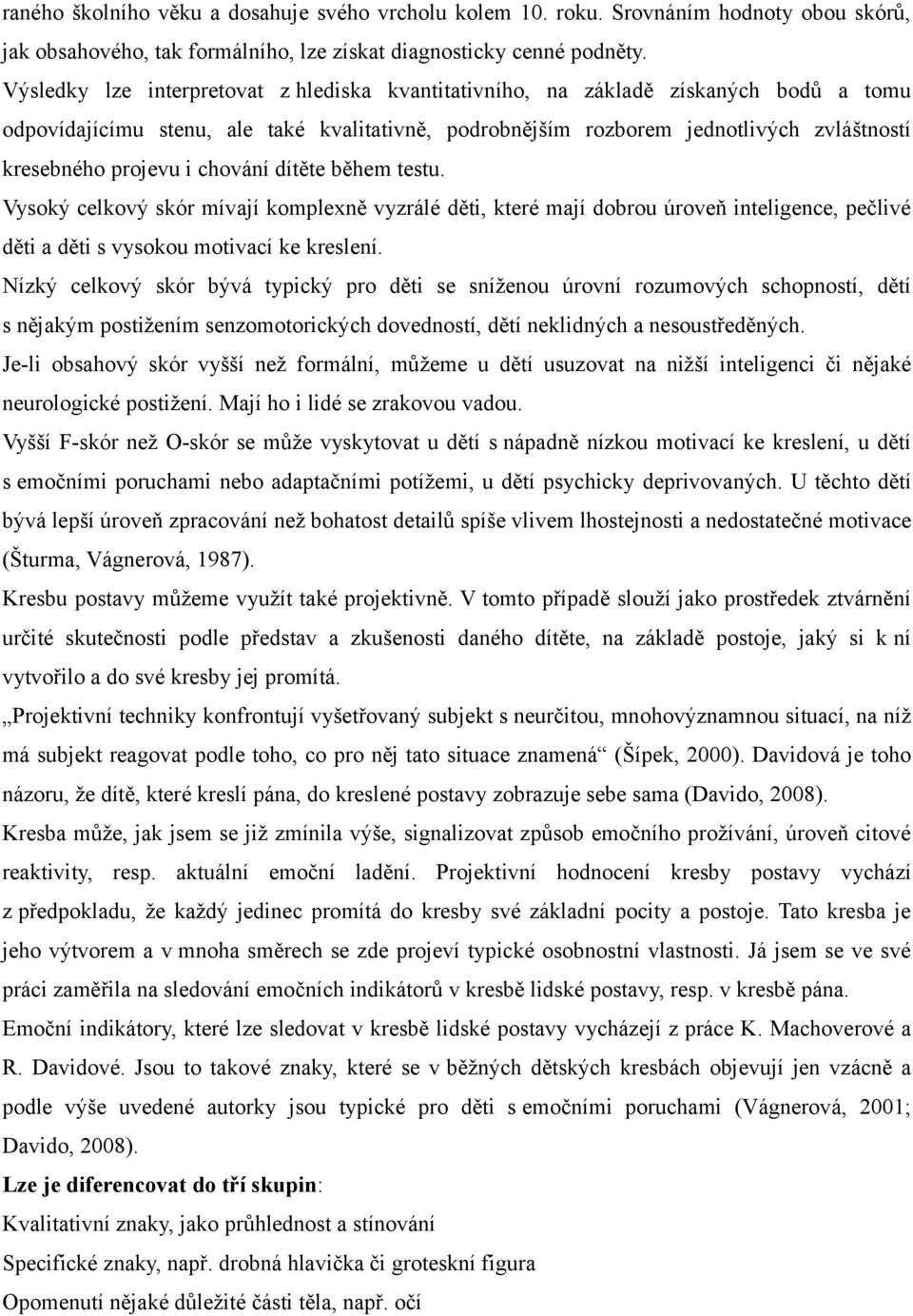 raného školního věku a dosahuje svého vrcholu kolem 10. roku. Srovnáním hodnoty obou skórů, jak obsahového, tak formálního, lze získat diagnosticky cenné podněty.
Výsledky lze interpretovat z hlediska kvantitativního, na základě získaných bodů a tomu odpovídajícímu stenu, ale také kvalitativně, podrobnějším rozborem jednotlivých zvláštností kresebného projevu i chování dítěte během testu.
Vysoký celkový skór mívají komplexně vyzrálé děti, které mají dobrou úroveň inteligence, pečlivé děti a děti s vysokou motivací ke kreslení.
Nízký celkový skór bývá typický pro děti se sníženou úrovní rozumových schopností, dětí s nějakým postižením senzomotorických dovedností, dětí neklidných a nesoustředěných.
Je-li obsahový skór vyšší než formální, můžeme u dětí usuzovat na nižší inteligenci či nějaké neurologické postižení. Mají ho i lidé se zrakovou vadou.
Vyšší F-skór než O-skór se může vyskytovat u dětí s nápadně nízkou motivací ke kreslení, u dětí s emočními poruchami nebo adaptačními potížemi, u dětí psychicky deprivovaných. U těchto dětí bývá lepší úroveň zpracování než bohatost detailů spíše vlivem lhostejnosti a nedostatečné motivace (Šturma, Vágnerová, 1987).
Kresbu postavy můžeme využít také projektivně. V tomto případě slouží jako prostředek ztvárnění určité skutečnosti podle představ a zkušenosti daného dítěte, na základě postoje, jaký si k ní vytvořilo a do své kresby jej promítá.
„Projektivní techniky konfrontují vyšetřovaný subjekt s neurčitou, mnohovýznamnou situací, na níž má subjekt reagovat podle toho, co pro něj tato situace znamená“ (Šípek, 2000). Davidová je toho názoru, že dítě, které kreslí pána, do kreslené postavy zobrazuje sebe sama (Davido, 2008).
Kresba může, jak jsem se již zmínila výše, signalizovat způsob emočního prožívání, úroveň citové reaktivity, resp. aktuální emoční ladění. Projektivní hodnocení kresby postavy vychází z předpokladu, že každý jedinec promítá do kresby své základní pocity a postoje. Tato kresba je jeho výtvorem a v mnoha směrech se zde projeví typické osobnostní vlastnosti. Já jsem se ve své práci zaměřila na sledování emočních indikátorů v kresbě lidské postavy, resp. v kresbě pána.
Emoční indikátory, které lze sledovat v kresbě lidské postavy vycházejí z práce K. Machoverové a R. Davidové. Jsou to takové znaky, které se v běžných dětských kresbách objevují jen vzácně a podle výše uvedené autorky jsou typické pro děti s emočními poruchami (Vágnerová, 2001; Davido, 2008).
Lze je diferencovat do tří skupin:
Kvalitativní znaky, jako průhlednost a stínování
Specifické znaky, např. drobná hlavička či groteskní figura
Opomenutí nějaké důležité části těla, např. očí